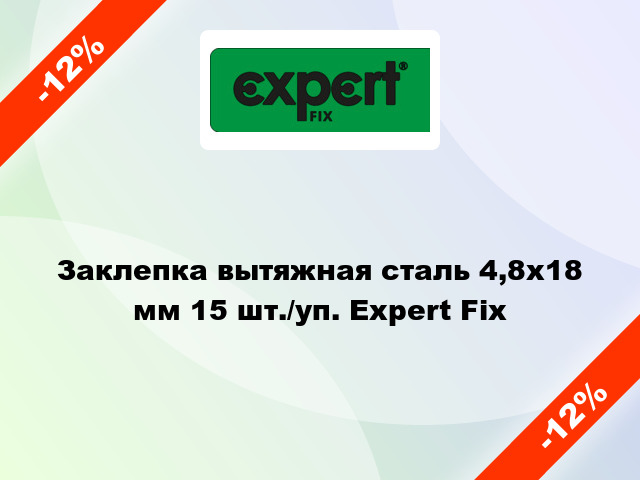 -12%

expert®
FIX

Заклепка вытяжная сталь 4,8x18 мм 15 шт./уп. Expert Fix

-12%